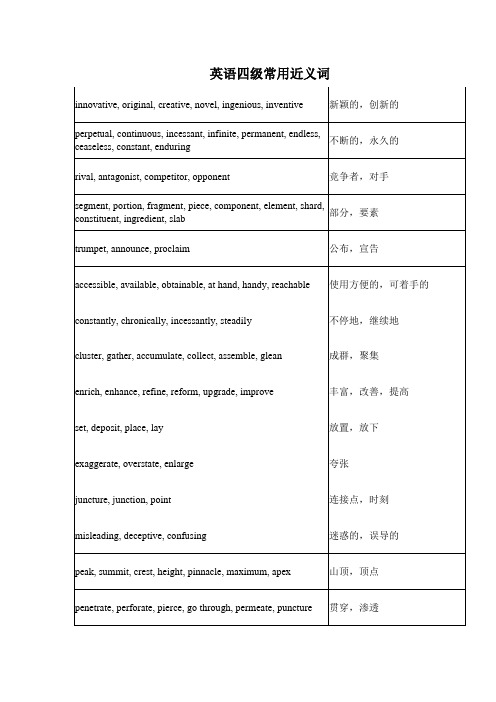 英语四级常用近义词

| | |
|---|---|
| innovative, original, creative, novel, ingenious, inventive | 新颖的，创新的 |
| perpetual, continuous, incessant, infinite, permanent, endless, ceaseless, constant, enduring | 不断的，永久的 |
| rival, antagonist, competitor, opponent | 竞争者，对手 |
| segment, portion, fragment, piece, component, element, shard, constituent, ingredient, slab | 部分，要素 |
| trumpet, announce, proclaim | 公布，宣告 |
| accessible, available, obtainable, at hand, handy, reachable | 使用方便的，可着手的 |
| constantly, chronically, incessantly, steadily | 不停地，继续地 |
| cluster, gather, accumulate, collect, assemble, glean | 成群，聚集 |
| enrich, enhance, refine, reform, upgrade, improve | 丰富，改善，提高 |
| set, deposit, place, lay | 放置，放下 |
| exaggerate, overstate, enlarge | 夸张 |
| juncture, junction, point | 连接点，时刻 |
| misleading, deceptive, confusing | 迷惑的，误导的 |
| peak, summit, crest, height, pinnacle, maximum, apex | 山顶，顶点 |
| penetrate, perforate, pierce, go through, permeate, puncture | 贯穿，渗透 |